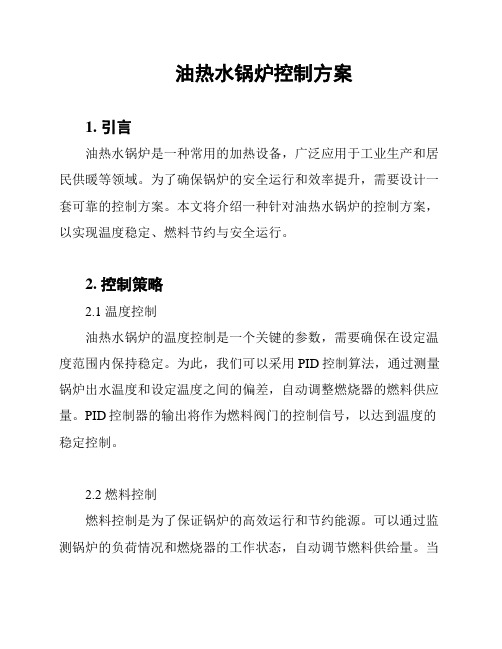 油热水锅炉控制方案

1. 引言

油热水锅炉是一种常用的加热设备，广泛应用于工业生产和居民供暖等领域。为了确保锅炉的安全运行和效率提升，需要设计一套可靠的控制方案。本文将介绍一种针对油热水锅炉的控制方案，以实现温度稳定、燃料节约与安全运行。

2. 控制策略

2.1 温度控制

油热水锅炉的温度控制是一个关键的参数，需要确保在设定温度范围内保持稳定。为此，我们可以采用 PID 控制算法，通过测量锅炉出水温度和设定温度之间的偏差，自动调整燃烧器的燃料供应量。PID 控制器的输出将作为燃料阀门的控制信号，以达到温度的稳定控制。

2.2 燃料控制

燃料控制是为了保证锅炉的高效运行和节约能源。可以通过监测锅炉的负荷情况和燃烧器的工作状态，自动调节燃料供给量。当